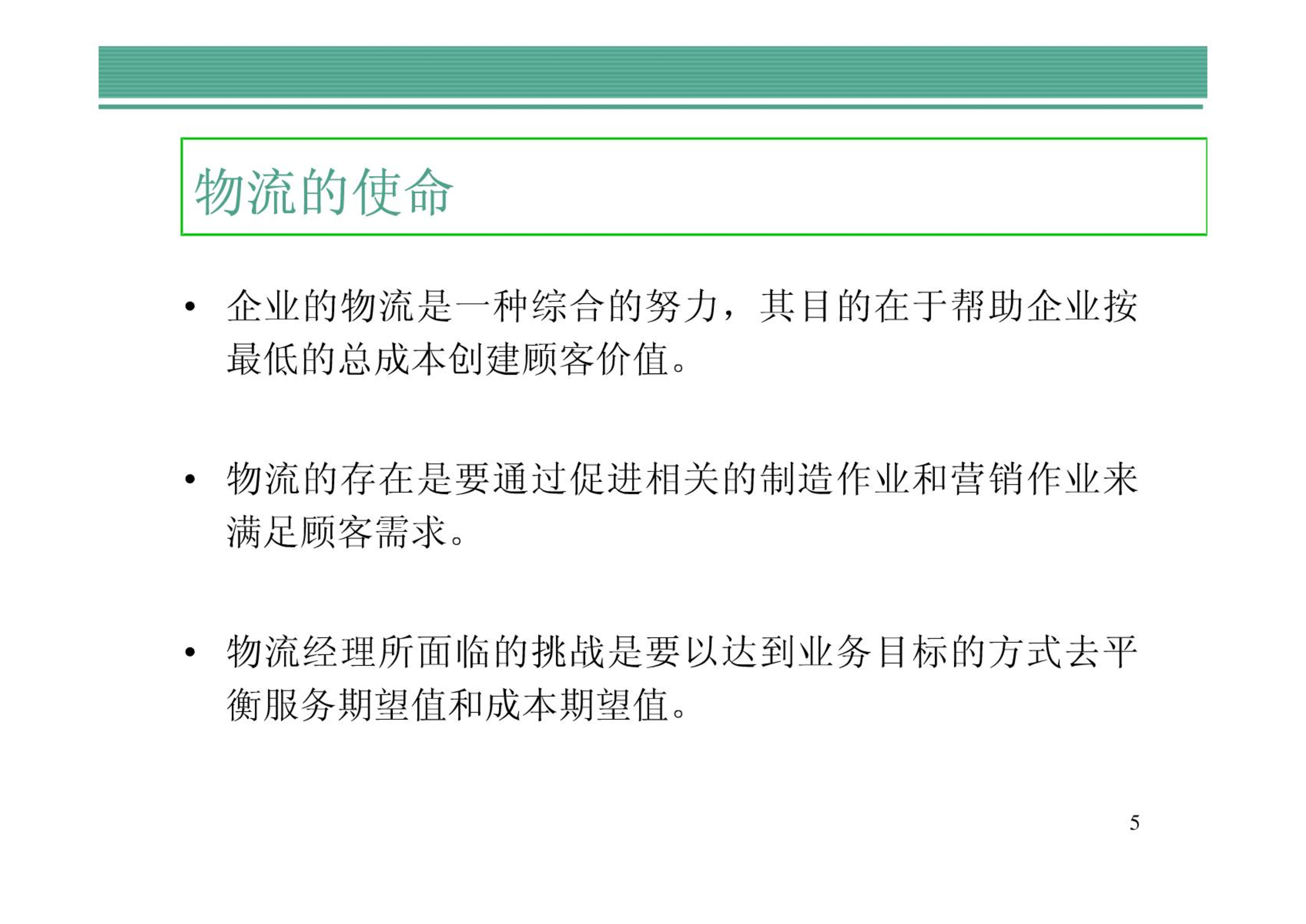 物流的使命

• 企业的物流是一种综合的努力，其目的在于帮助企业按最低的总成本创建顾客价值。

• 物流的存在是要通过促进相关的制造作业和营销作业来满足顾客需求。

• 物流经理所面临的挑战是要以达到业务目标的方式去平衡服务期望值和成本期望值。

5